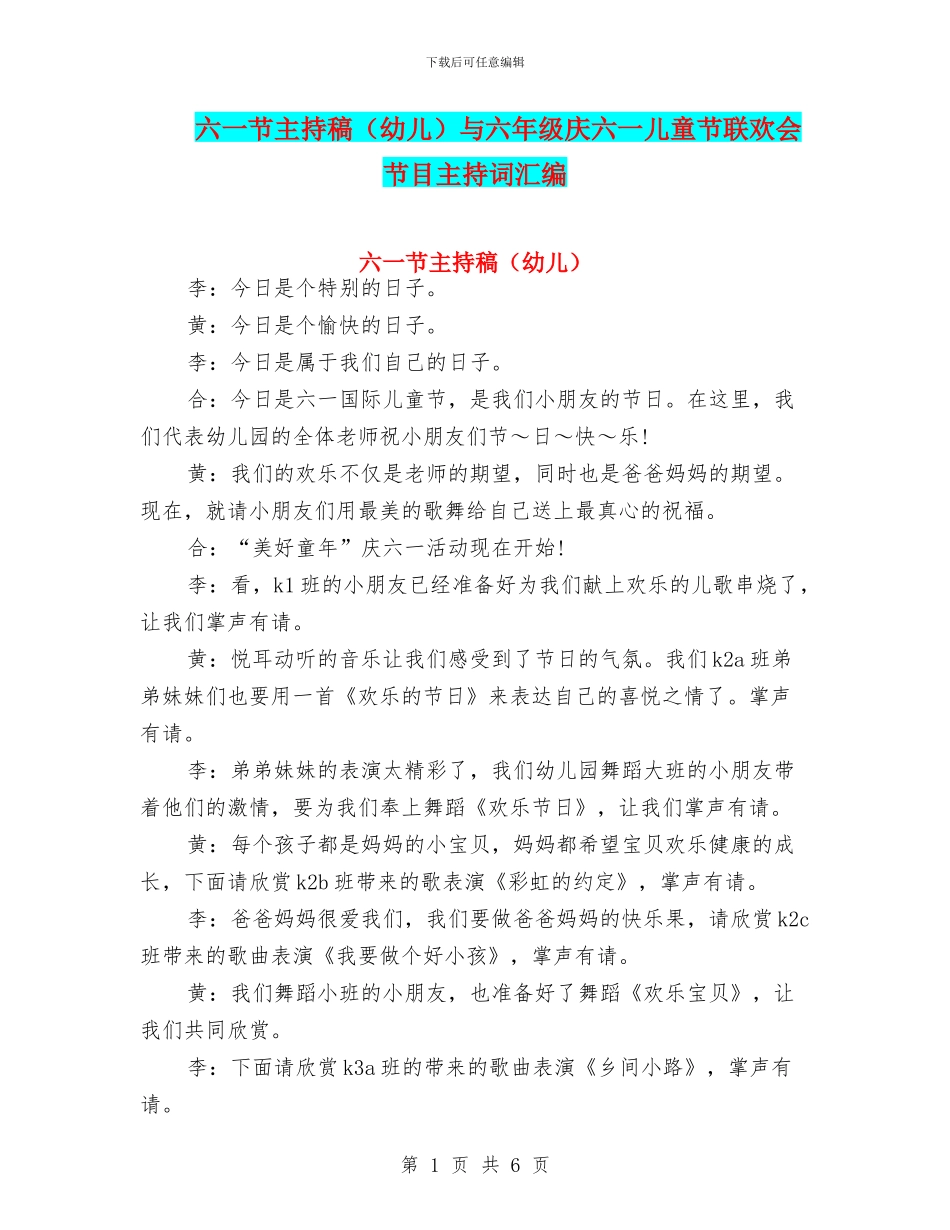 下载后可任意编辑

六一节主持稿（幼儿）与六年级庆六一儿童节联欢会节目主持词汇编

六一节主持稿（幼儿）

李：今日是个特别的日子。

黄：今日是个愉快的日子。

李：今日是属于我们自己的日子。

合：今日是六一国际儿童节，是我们小朋友的节日。在这里，我们代表幼儿园的全体老师祝小朋友们节～日～快～乐!

黄：我们的欢乐不仅是老师的期望，同时也是爸爸妈妈的期望。现在，就请小朋友们用最美的歌舞给自己送上最真心的祝福。

合：“美好童年”庆六一活动现在开始!

李：看，k1 班的小朋友已经准备好为我们献上欢乐的儿歌串烧了，让我们掌声有请。

黄：悦耳动听的音乐让我们感受到了节日的气氛。我们 k2a 班弟弟妹妹们也要用一首《欢乐的节日》来表达自己的喜悦之情了。掌声有请。

李：弟弟妹妹的表演太精彩了，我们幼儿园舞蹈大班的小朋友带着他们的激情，要为我们奉上舞蹈《欢乐节日》，让我们掌声有请。

黄：每个孩子都是妈妈的小宝贝，妈妈都希望宝贝欢乐健康的成长，下面请欣赏 k2b 班带来的歌表演《彩虹的约定》，掌声有请。

李：爸爸妈妈很爱我们，我们要做爸爸妈妈的快乐果，请欣赏 k2c 班带来的歌曲表演《我要做个好小孩》，掌声有请。

黄：我们舞蹈小班的小朋友，也准备好了舞蹈《欢乐宝贝》，让我们共同欣赏。

李：下面请欣赏 k3a 班的带来的歌曲表演《乡间小路》，掌声有请。

第 1 页 共 6 页